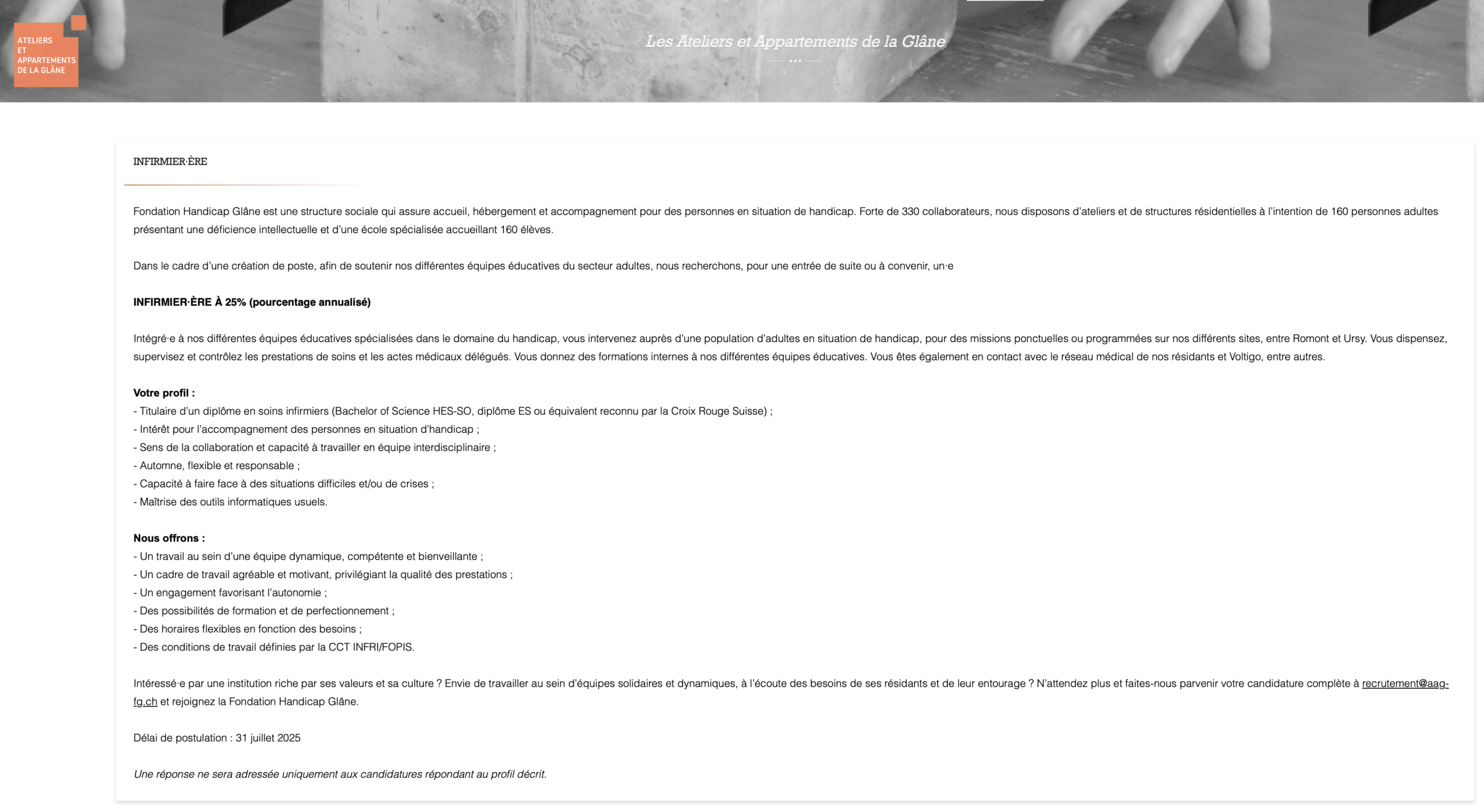 ATELIERS
ET
APPARTEMENTS
DE LA GLÂNE

Les Ateliers et Appartements de la Glâne

INFIRMIER·ÈRE

Fondation Handicap Glâne est une structure sociale qui assure accueil, hébergement et accompagnement pour des personnes en situation de handicap. Forte de 330 collaborateurs, nous disposons d'ateliers et de structures résidentielles à l'intention de 160 personnes adultes présentant une déficience intellectuelle et d'une école spécialisée accueillant 160 élèves.

Dans le cadre d'une création de poste, afin de soutenir nos différentes équipes éducatives du secteur adultes, nous recherchons, pour une entrée de suite ou à convenir, un·e

INFIRMIER·ÈRE À 25% (pourcentage annualisé)

Intégré·e à nos différentes équipes éducatives spécialisées dans le domaine du handicap, vous intervenez auprès d'une population d'adultes en situation de handicap, pour des missions ponctuelles ou programmées sur nos différents sites, entre Romont et Ursy. Vous dispensez, supervisez et contrôlez les prestations de soins et les actes médicaux délégués. Vous donnez des formations internes à nos différentes équipes éducatives. Vous êtes également en contact avec le réseau médical de nos résidants et Voltigo, entre autres.

Votre profil :
- Titulaire d'un diplôme en soins infirmiers (Bachelor of Science HES-SO, diplôme ES ou équivalent reconnu par la Croix Rouge Suisse) ;
- Intérêt pour l'accompagnement des personnes en situation d'handicap ;
- Sens de la collaboration et capacité à travailler en équipe interdisciplinaire ;
- Automne, flexible et responsable ;
- Capacité à faire face à des situations difficiles et/ou de crises ;
- Maîtrise des outils informatiques usuels.

Nous offrons :
- Un travail au sein d'une équipe dynamique, compétente et bienveillante ;
- Un cadre de travail agréable et motivant, privilégiant la qualité des prestations ;
- Un engagement favorisant l'autonomie ;
- Des possibilités de formation et de perfectionnement ;
- Des horaires flexibles en fonction des besoins ;
- Des conditions de travail définies par la CCT INFRI/FOPIS.

Intéressé·e par une institution riche par ses valeurs et sa culture ? Envie de travailler au sein d'équipes solidaires et dynamiques, à l'écoute des besoins de ses résidants et de leur entourage ? N'attendez plus et faites-nous parvenir votre candidature complète à recrutement@aag-fg.ch et rejoignez la Fondation Handicap Glâne.

Délai de postulation : 31 juillet 2025

Une réponse ne sera adressée uniquement aux candidatures répondant au profil décrit.